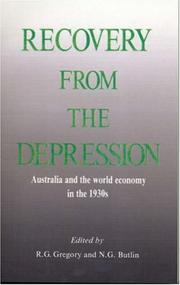 RECOVERY FROM THE DEPRESSION

Australia and the world economy in the 1930s

Edited by

R.G. Gregory and N.G. Butlin